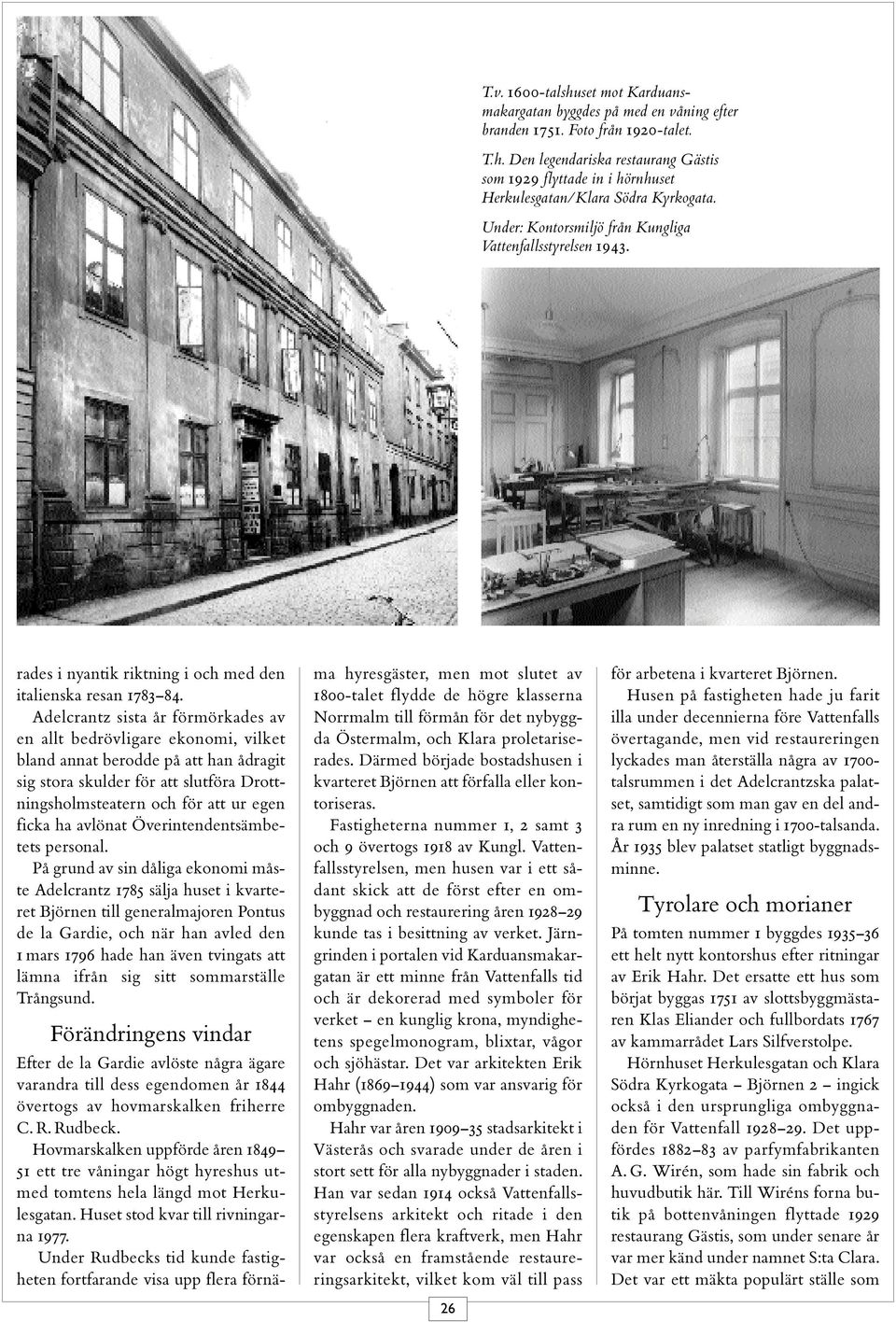 T.v. 1600-talshuset mot Karduansmakargatan byggdes på med en våning efter branden 1751. Foto från 1920-talet.

T.h. Den legendariska restaurang Gästis som 1929 flyttade in i hörnhuset Herkulesgatan/Klara Södra Kyrkogata.

Under: Kontorsmiljö från Kungliga Vattenfallsstyrelsen 1943.

rades i nyantik riktning i och med den italienska resan 1783–84.

Adelcrantz sista år förmörkades av en allt bedrövligare ekonomi, vilket bland annat berodde på att han ådragit sig stora skulder för att slutföra Drottningsholmsteatern och för att ur egen ficka ha avlönat Överintendentsämbetets personal.

På grund av sin dåliga ekonomi måste Adelcrantz 1785 sälja huset i kvarteret Björnen till generalmajoren Pontus de la Gardie, och när han avled den 1 mars 1796 hade han även tvingats att lämna ifrån sig sitt sommarställe Trångsund.

Förändringens vindar

Efter de la Gardie avlöste några ägare varandra till dess egendomen år 1844 övertogs av hovmarskalken friherre C. R. Rudbeck.

Hovmarskalken uppförde åren 1849–51 ett tre våningar högt hyreshus utmed tomtens hela längd mot Herkulesgatan. Huset stod kvar till rivningarna 1977.

Under Rudbecks tid kunde fastigheten fortfarande visa upp flera förnäma hyresgäster, men mot slutet av 1800-talet flydde de högre klasserna Norrmalm till förmån för det nybyggda Östermalm, och Klara proletariserades. Därmed började bostadshusen i kvarteret Björnen att förfalla eller kontoriseras.

Fastigheterna nummer 1, 2 samt 3 och 9 övertogs 1918 av Kungl. Vattenfallsstyrelsen, men husen var i ett sådant skick att de först efter en ombyggnad och restaurering åren 1928–29 kunde tas i besittning av verket. Järngrinden i portalen vid Karduansmakargatan är ett minne från Vattenfalls tid och är dekorerad med symboler för verket – en kunglig krona, myndighetens spegelmonogram, blixtar, vågor och sjöhästar. Det var arkitekten Erik Hahr (1869–1944) som var ansvarig för ombyggnaden.

Hahr var åren 1909–35 stadsarkitekt i Västerås och svarade under de åren i stort sett för alla nybyggnader i staden. Han var sedan 1914 också Vattenfallsstyrelsens arkitekt och ritade i den egenskapen flera kraftverk, men Hahr var också en framstående restaureringsarkitekt, vilket kom väl till pass för arbetena i kvarteret Björnen.

Husen på fastigheten hade ju farit illa under decennierna före Vattenfalls övertagande, men vid restaureringen lyckades man återställa några av 1700-talsrummen i det Adelcrantzska palatset, samtidigt som man gav en del andra rum en ny inredning i 1700-talsanda. År 1935 blev palatset statligt byggnadsminne.

Tyrolare och morianer

På tomten nummer 1 byggdes 1935–36 ett helt nytt kontorshus efter ritningar av Erik Hahr. Det ersatte ett hus som börjat byggas 1751 av slottsbyggmästaren Klas Eliander och fullbordats 1767 av kammarrådet Lars Silfverstolpe.

Hörnhuset Herkulesgatan och Klara Södra Kyrkogata – Björnen 2 – ingick också i den ursprungliga ombyggnaden för Vattenfall 1928–29. Det uppfördes 1882–83 av parfymfabrikanten A. G. Wirén, som hade sin fabrik och huvudbutik här. Till Wiréns forna butik på bottenvåningen flyttade 1929 restaurang Gästis, som under senare år var mer känd under namnet S:ta Clara. Det var ett mäkta populärt ställe som

26